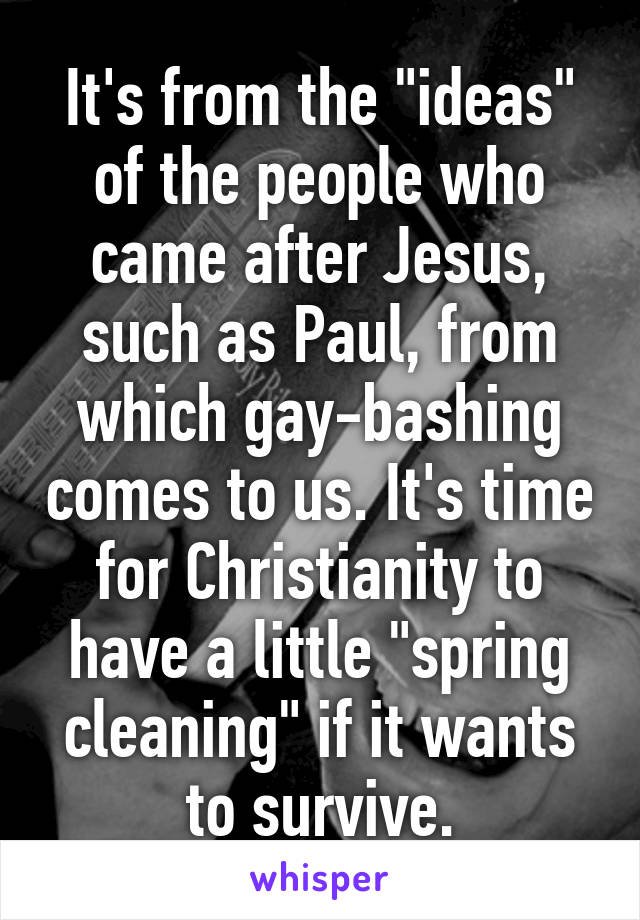 It's from the "ideas" of the people who came after Jesus, such as Paul, from which gay-bashing comes to us. It's time for Christianity to have a little "spring cleaning" if it wants to survive.

whisper